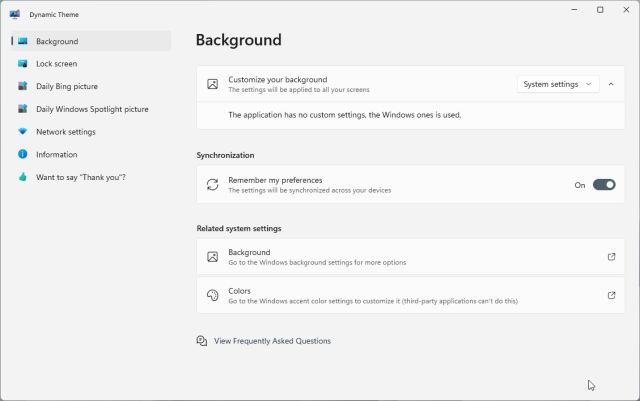 Dynamic Theme

Background
Lock screen
Daily Bing picture
Daily Windows Spotlight picture
Network settings
Information
Want to say "Thank you"?

Background

Customize your background
The settings will be applied to all your screens
System settings

The application has no custom settings, the Windows ones is used.

Synchronization

Remember my preferences
The settings will be synchronized across your devices
On

Related system settings

Background
Go to the Windows background settings for more options

Colors
Go to the Windows accent color settings to customize it (third-party applications can't do this)

View Frequently Asked Questions